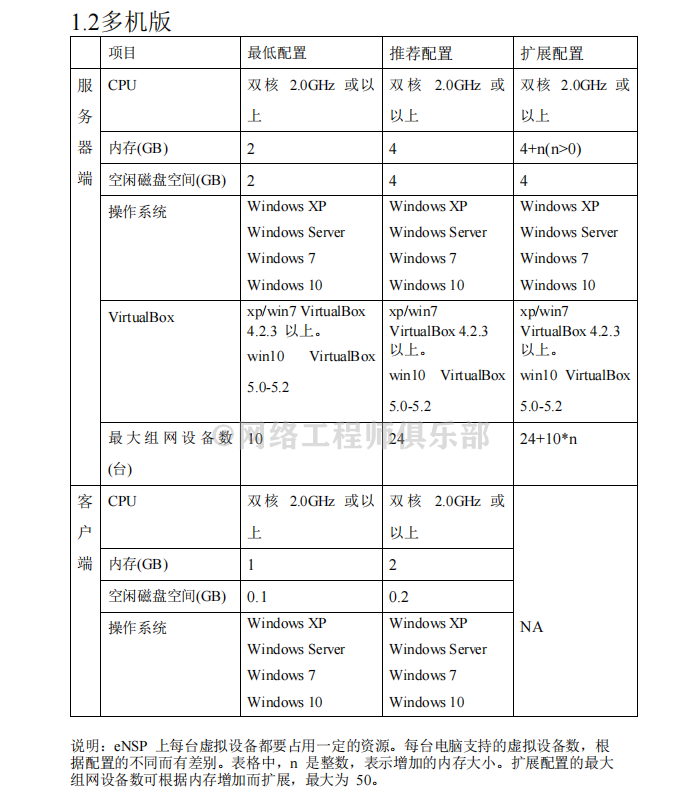 1.2多机版

| | 项目 | 最低配置 | 推荐配置 | 扩展配置 |
|---|---|---|---|---|
| 服务器端 | CPU | 双核 2.0GHz 或以上 | 双核 2.0GHz 或以上 | 双核 2.0GHz 或以上 |
| | 内存(GB) | 2 | 4 | 4+n(n>0) |
| | 空闲磁盘空间(GB) | 2 | 4 | 4 |
| | 操作系统 | Windows XP Windows Server Windows 7 Windows 10 | Windows XP Windows Server Windows 7 Windows 10 | Windows XP Windows Server Windows 7 Windows 10 |
| | VirtualBox | xp/win7 VirtualBox 4.2.3 以上。 win10 VirtualBox 5.0-5.2 | xp/win7 VirtualBox 4.2.3 以上。 win10 VirtualBox 5.0-5.2 | xp/win7 VirtualBox 4.2.3 以上。 win10 VirtualBox 5.0-5.2 |
| | 最大组网设备数(台) | 10 | 24 | 24+10*n |
| 客户端 | CPU | 双核 2.0GHz 或以上 | 双核 2.0GHz 或以上 | NA |
| | 内存(GB) | 1 | 2 | |
| | 空闲磁盘空间(GB) | 0.1 | 0.2 | |
| | 操作系统 | Windows XP Windows Server Windows 7 Windows 10 | Windows XP Windows Server Windows 7 Windows 10 | |

@网络工程师俱乐部

说明：eNSP 上每台虚拟设备都要占用一定的资源。每台电脑支持的虚拟设备数，根据配置的不同而有差别。表格中，n 是整数，表示增加的内存大小。扩展配置的最大组网设备数可根据内存增加而扩展，最大为 50。